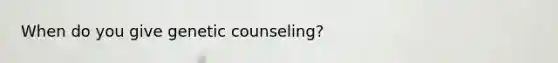 When do you give genetic counseling?